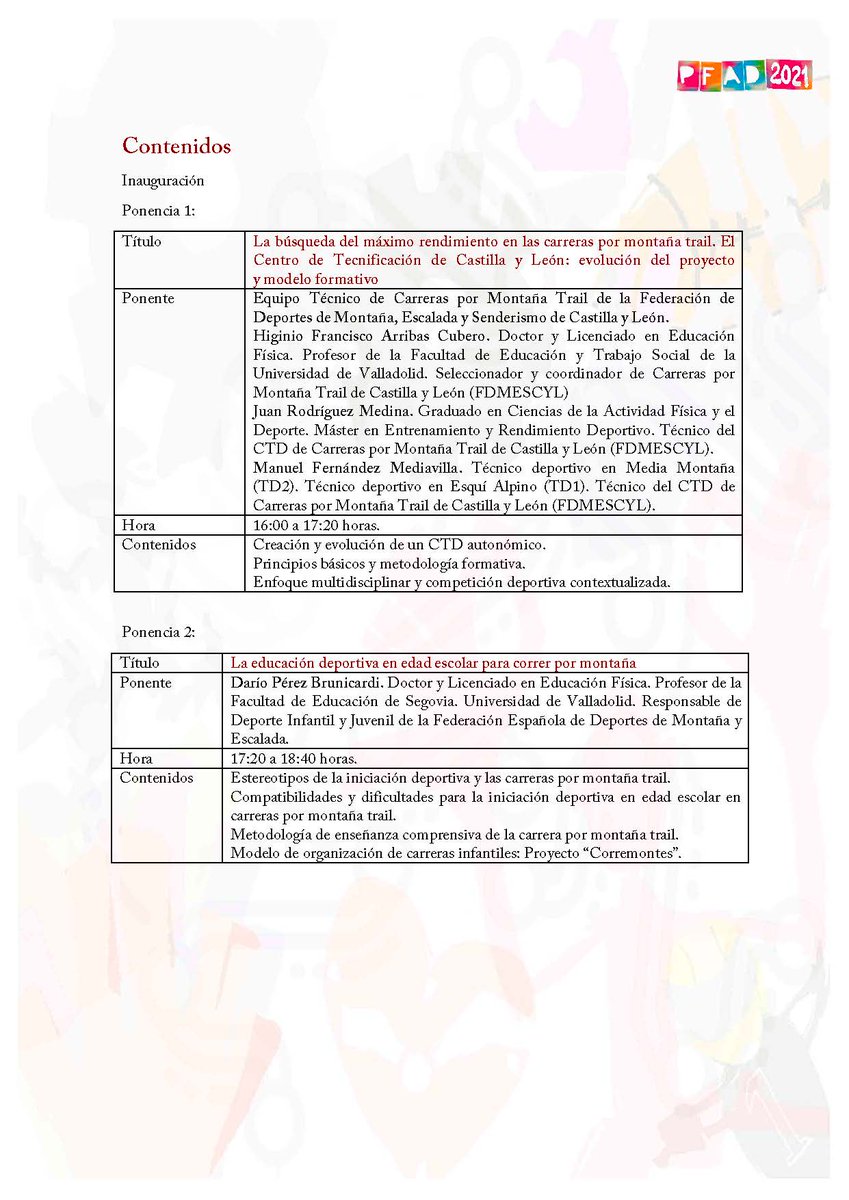 PFAD 2021

Contenidos

Inauguración

Ponencia 1:

| Título | La búsqueda del máximo rendimiento en las carreras por montaña trail. El Centro de Tecnificación de Castilla y León: evolución del proyecto y modelo formativo |
|---|---|
| Ponente | Equipo Técnico de Carreras por Montaña Trail de la Federación de Deportes de Montaña, Escalada y Senderismo de Castilla y León. Higinio Francisco Arribas Cubero. Doctor y Licenciado en Educación Física. Profesor de la Facultad de Educación y Trabajo Social de la Universidad de Valladolid. Seleccionador y coordinador de Carreras por Montaña Trail de Castilla y León (FDMESCYL) Juan Rodríguez Medina. Graduado en Ciencias de la Actividad Física y el Deporte. Máster en Entrenamiento y Rendimiento Deportivo. Técnico del CTD de Carreras por Montaña Trail de Castilla y León (FDMESCYL). Manuel Fernández Mediavilla. Técnico deportivo en Media Montaña (TD2). Técnico deportivo en Esquí Alpino (TD1). Técnico del CTD de Carreras por Montaña Trail de Castilla y León (FDMESCYL). |
| Hora | 16:00 a 17:20 horas. |
| Contenidos | Creación y evolución de un CTD autonómico. Principios básicos y metodología formativa. Enfoque multidisciplinar y competición deportiva contextualizada. |

Ponencia 2:

| Título | La educación deportiva en edad escolar para correr por montaña |
|---|---|
| Ponente | Darío Pérez Brunicardi. Doctor y Licenciado en Educación Física. Profesor de la Facultad de Educación de Segovia. Universidad de Valladolid. Responsable de Deporte Infantil y Juvenil de la Federación Española de Deportes de Montaña y Escalada. |
| Hora | 17:20 a 18:40 horas. |
| Contenidos | Estereotipos de la iniciación deportiva y las carreras por montaña trail. Compatibilidades y dificultades para la iniciación deportiva en edad escolar en carreras por montaña trail. Metodología de enseñanza comprensiva de la carrera por montaña trail. Modelo de organización de carreras infantiles: Proyecto "Corremontes". |